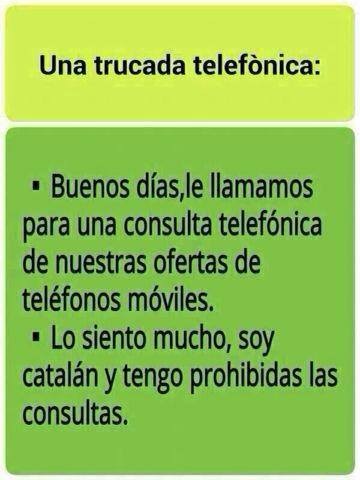 Una trucada telefònica:

▪ Buenos días,le llamamos para una consulta telefónica de nuestras ofertas de teléfonos móviles.
▪ Lo siento mucho, soy catalán y tengo prohibidas las consultas.